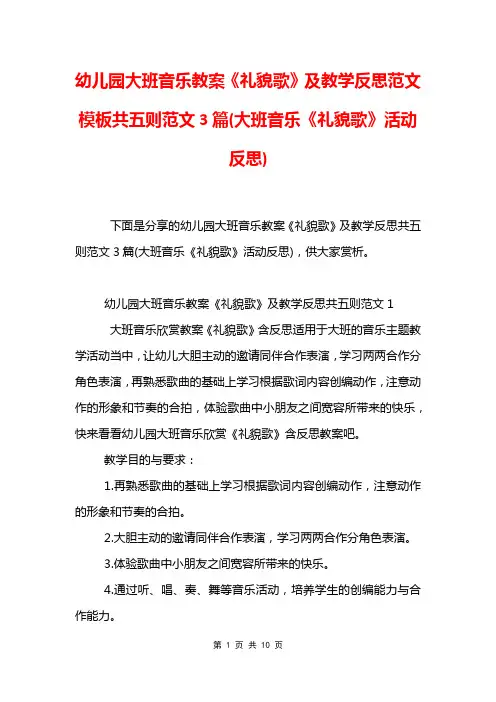 幼儿园大班音乐教案《礼貌歌》及教学反思范文模板共五则范文 3 篇(大班音乐《礼貌歌》活动反思)

下面是分享的幼儿园大班音乐教案《礼貌歌》及教学反思共五则范文 3 篇(大班音乐《礼貌歌》活动反思)，供大家赏析。

幼儿园大班音乐教案《礼貌歌》及教学反思共五则范文 1

大班音乐欣赏教案《礼貌歌》含反思适用于大班的音乐主题教学活动当中，让幼儿大胆主动的邀请同伴合作表演，学习两两合作分角色表演，再熟悉歌曲的基础上学习根据歌词内容创编动作，注意动作的形象和节奏的合拍，体验歌曲中小朋友之间宽容所带来的快乐，快来看看幼儿园大班音乐欣赏《礼貌歌》含反思教案吧。

教学目的与要求：

1.再熟悉歌曲的基础上学习根据歌词内容创编动作，注意动作的形象和节奏的合拍。

2.大胆主动的邀请同伴合作表演，学习两两合作分角色表演。

3.体验歌曲中小朋友之间宽容所带来的快乐。

4.通过听、唱、奏、舞等音乐活动，培养学生的创编能力与合作能力。

第 1 页 共 10 页